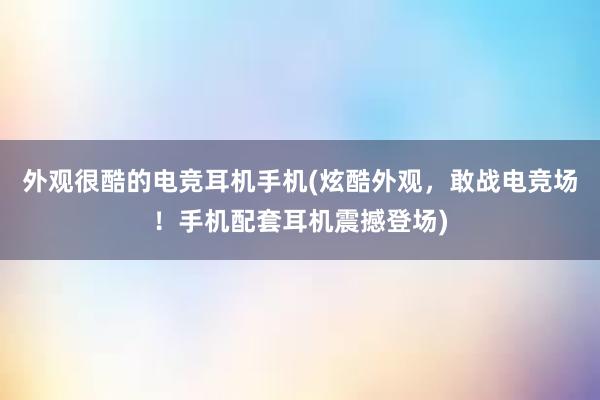 外观很酷的电竞耳机手机(炫酷外观，敢战电竞场！手机配套耳机震撼登场)